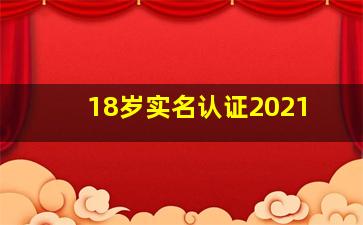 18岁实名认证2021